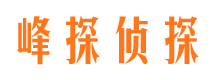 峰探侦探